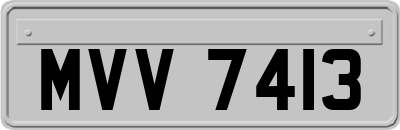 MVV 7413